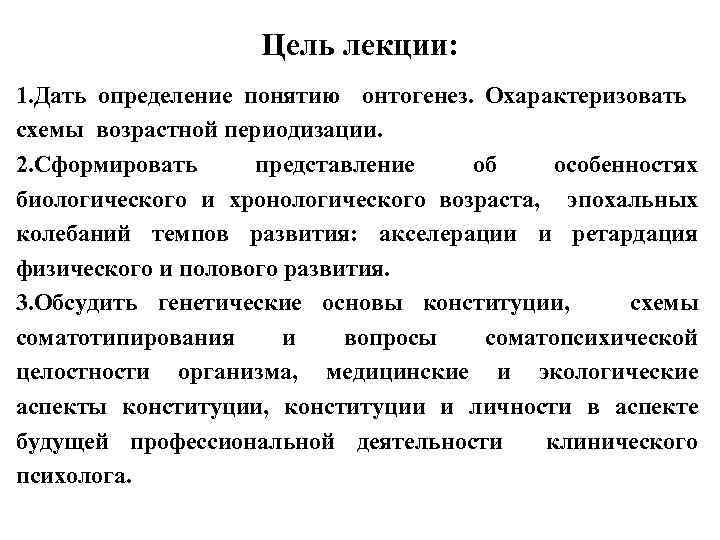 Цель лекции:

1.Дать определение понятию онтогенез. Охарактеризовать схемы возрастной периодизации.

2.Сформировать представление об особенностях биологического и хронологического возраста, эпохальных колебаний темпов развития: акселерации и ретардация физического и полового развития.

3.Обсудить генетические основы конституции, схемы соматотипирования и вопросы соматопсихической целостности организма, медицинские и экологические аспекты конституции, конституции и личности в аспекте будущей профессиональной деятельности клинического психолога.